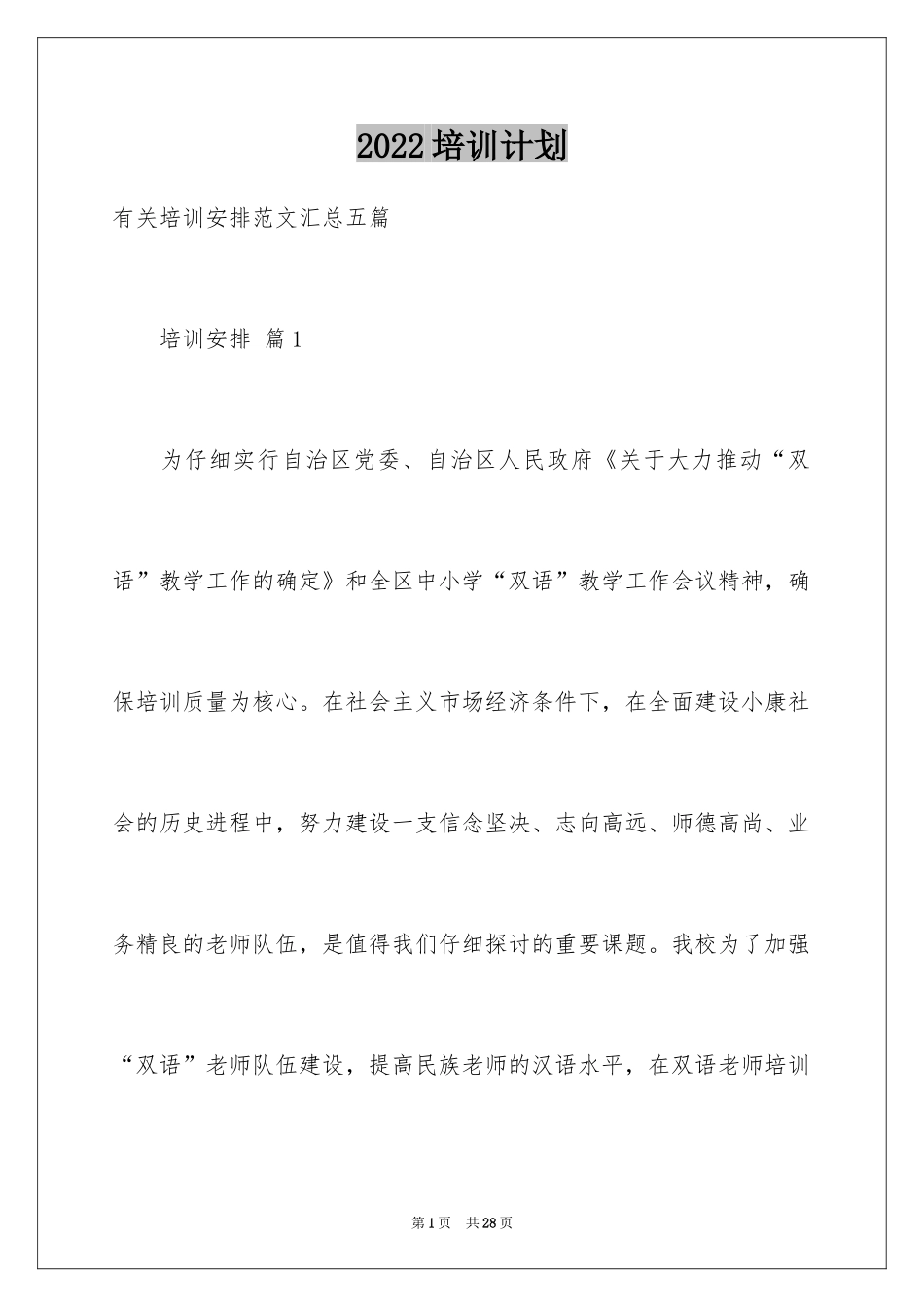 2022培训计划

有关培训安排范文汇总五篇

培训安排 篇1

为仔细实行自治区党委、自治区人民政府《关于大力推动“双语”教学工作的确定》和全区中小学“双语”教学工作会议精神，确保培训质量为核心。在社会主义市场经济条件下，在全面建设小康社会的历史进程中，努力建设一支信念坚决、志向高远、师德高尚、业务精良的老师队伍，是值得我们仔细探讨的重要课题。我校为了加强“双语”老师队伍建设，提高民族老师的汉语水平，在双语老师培训

第1页 共28页